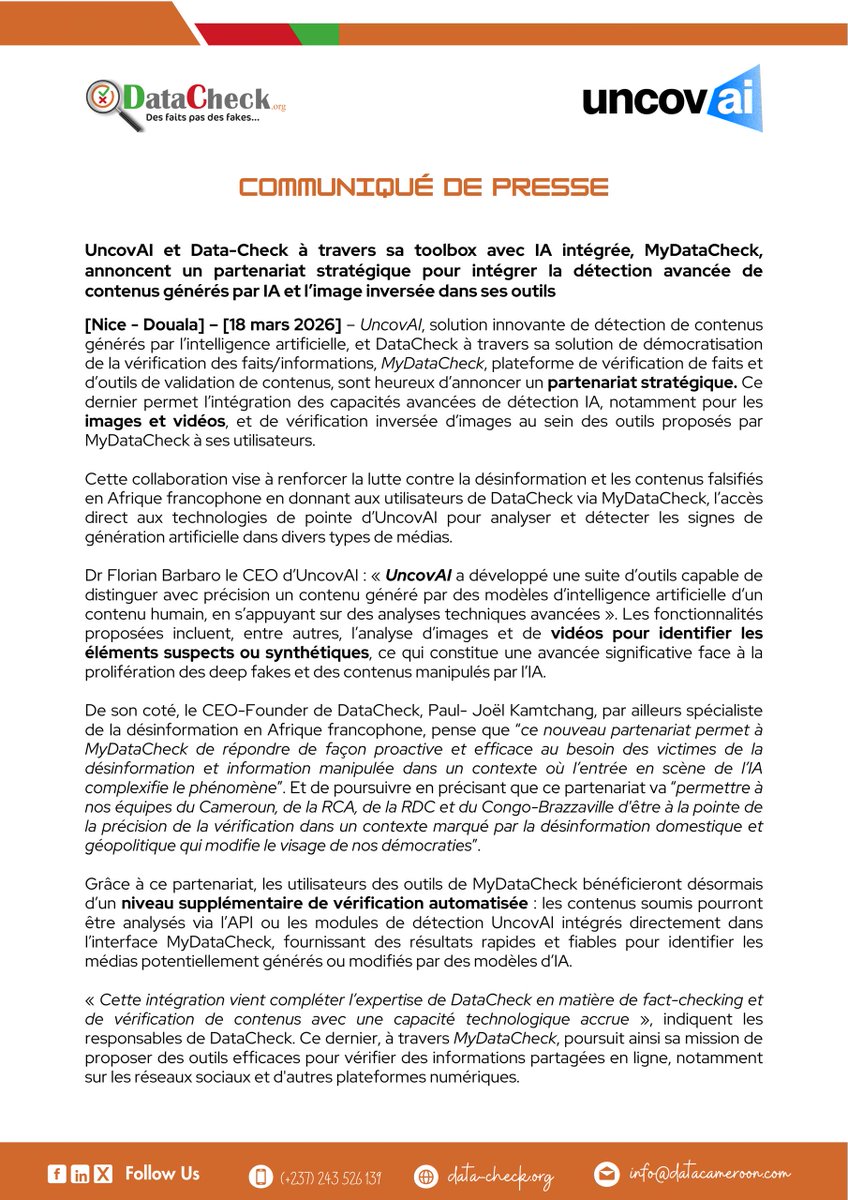 DataCheck.org
Des faits pas des fakes...

uncovai

COMMUNIQUÉ DE PRESSE

UncovAI et Data-Check à travers sa toolbox avec IA intégrée, MyDataCheck, annoncent un partenariat stratégique pour intégrer la détection avancée de contenus générés par IA et l'image inversée dans ses outils

[Nice - Douala] – [18 mars 2026] – UncovAI, solution innovante de détection de contenus générés par l'intelligence artificielle, et DataCheck à travers sa solution de démocratisation de la vérification des faits/informations, MyDataCheck, plateforme de vérification de faits et d'outils de validation de contenus, sont heureux d'annoncer un partenariat stratégique. Ce dernier permet l'intégration des capacités avancées de détection IA, notamment pour les images et vidéos, et de vérification inversée d'images au sein des outils proposés par MyDataCheck à ses utilisateurs.

Cette collaboration vise à renforcer la lutte contre la désinformation et les contenus falsifiés en Afrique francophone en donnant aux utilisateurs de DataCheck via MyDataCheck, l'accès direct aux technologies de pointe d'UncovAI pour analyser et détecter les signes de génération artificielle dans divers types de médias.

Dr Florian Barbaro le CEO d'UncovAI : « UncovAI a développé une suite d'outils capable de distinguer avec précision un contenu généré par des modèles d'intelligence artificielle d'un contenu humain, en s'appuyant sur des analyses techniques avancées ». Les fonctionnalités proposées incluent, entre autres, l'analyse d'images et de vidéos pour identifier les éléments suspects ou synthétiques, ce qui constitue une avancée significative face à la prolifération des deep fakes et des contenus manipulés par l'IA.

De son coté, le CEO-Founder de DataCheck, Paul- Joël Kamtchang, par ailleurs spécialiste de la désinformation en Afrique francophone, pense que "ce nouveau partenariat permet à MyDataCheck de répondre de façon proactive et efficace au besoin des victimes de la désinformation et information manipulée dans un contexte où l'entrée en scène de l'IA complexifie le phénomène". Et de poursuivre en précisant que ce partenariat va "permettre à nos équipes du Cameroun, de la RCA, de la RDC et du Congo-Brazzaville d'être à la pointe de la précision de la vérification dans un contexte marqué par la désinformation domestique et géopolitique qui modifie le visage de nos démocraties".

Grâce à ce partenariat, les utilisateurs des outils de MyDataCheck bénéficieront désormais d'un niveau supplémentaire de vérification automatisée : les contenus soumis pourront être analysés via l'API ou les modules de détection UncovAI intégrés directement dans l'interface MyDataCheck, fournissant des résultats rapides et fiables pour identifier les médias potentiellement générés ou modifiés par des modèles d'IA.

« Cette intégration vient compléter l'expertise de DataCheck en matière de fact-checking et de vérification de contenus avec une capacité technologique accrue », indiquent les responsables de DataCheck. Ce dernier, à travers MyDataCheck, poursuit ainsi sa mission de proposer des outils efficaces pour vérifier des informations partagées en ligne, notamment sur les réseaux sociaux et d'autres plateformes numériques.

Follow Us (+237) 243 526 139 data-check.org info@datacameroon.com